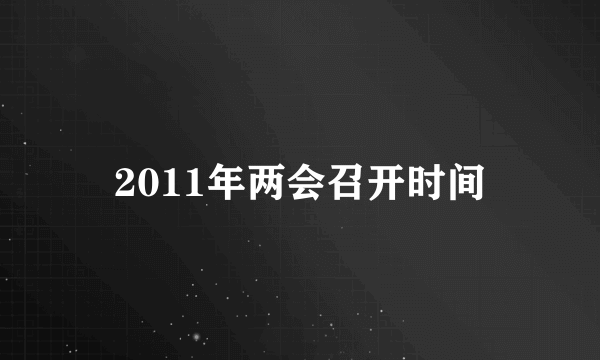 2011年两会召开时间